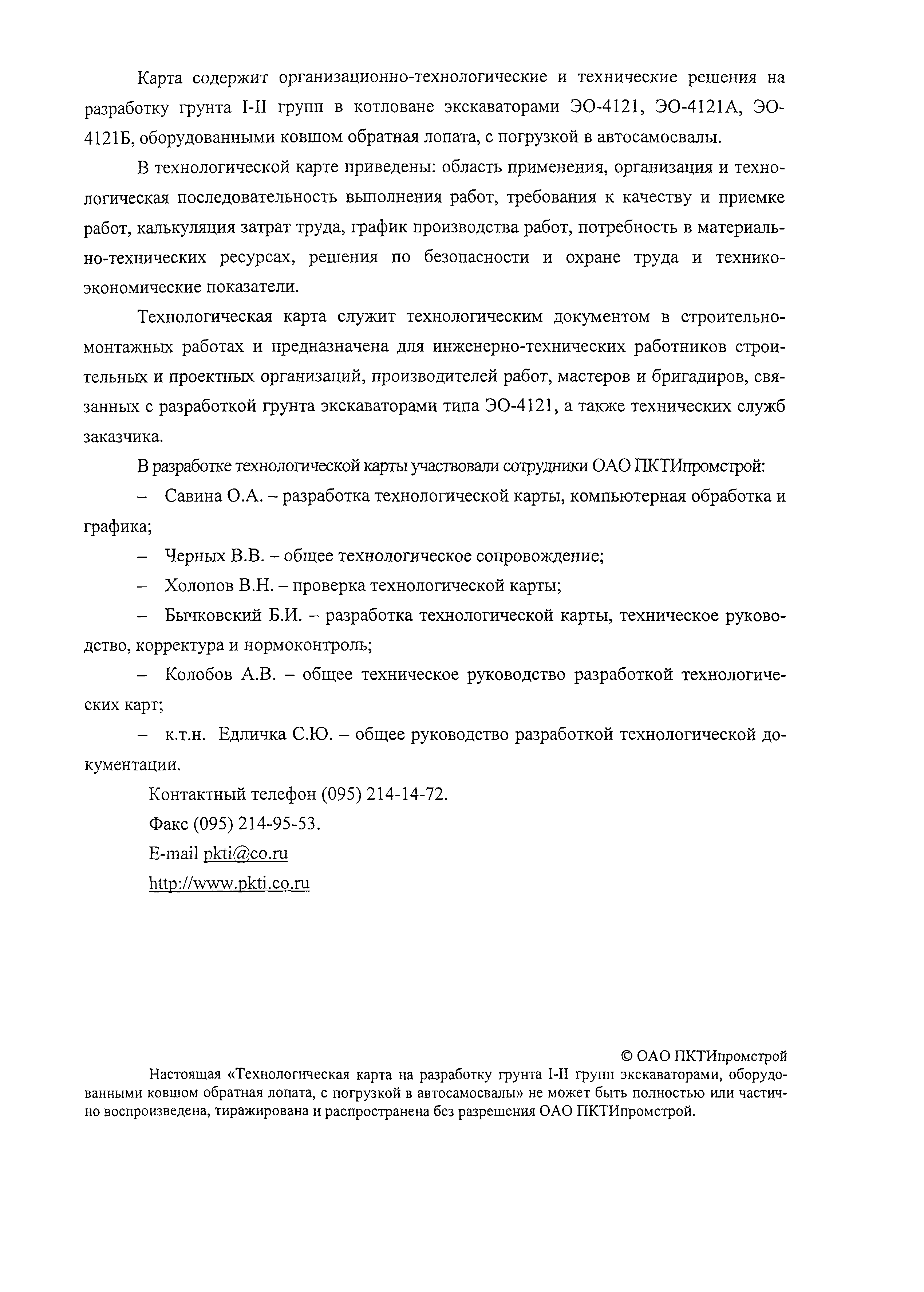 Карта содержит организационно-технологические и технические решения на разработку грунта I-II групп в котловане экскаваторами ЭО-4121, ЭО-4121А, ЭО-4121Б, оборудованными ковшом обратная лопата, с погрузкой в автосамосвалы.

В технологической карте приведены: область применения, организация и технологическая последовательность выполнения работ, требования к качеству и приемке работ, калькуляция затрат труда, график производства работ, потребность в материально-технических ресурсах, решения по безопасности и охране труда и технико-экономические показатели.

Технологическая карта служит технологическим документом в строительно-монтажных работах и предназначена для инженерно-технических работников строительных и проектных организаций, производителей работ, мастеров и бригадиров, связанных с разработкой грунта экскаваторами типа ЭО-4121, а также технических служб заказчика.

В разработке технологической карты участвовали сотрудники ОАО ПКТИпромстрой:

– Савина О.А. – разработка технологической карты, компьютерная обработка и графика;

– Черных В.В. – общее технологическое сопровождение;

– Холопов В.Н. – проверка технологической карты;

– Бычковский Б.И. – разработка технологической карты, техническое руководство, корректура и нормоконтроль;

– Колобов А.В. – общее техническое руководство разработкой технологических карт;

– к.т.н. Едличка С.Ю. – общее руководство разработкой технологической документации.

Контактный телефон (095) 214-14-72.

Факс (095) 214-95-53.

E-mail pkti@co.ru

http://www.pkti.co.ru

© ОАО ПКТИпромстрой

Настоящая «Технологическая карта на разработку грунта I-II групп экскаваторами, оборудованными ковшом обратная лопата, с погрузкой в автосамосвалы» не может быть полностью или частично воспроизведена, тиражирована и распространена без разрешения ОАО ПКТИпромстрой.